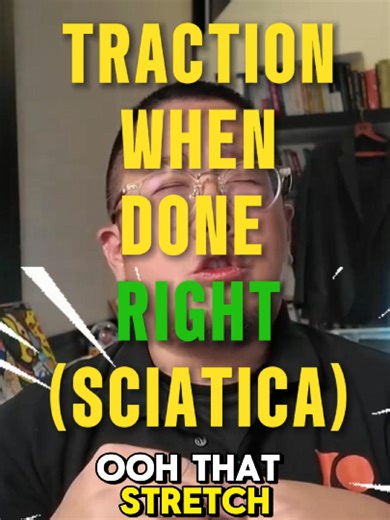 TRACTION WHEN DONE RIGHT (SCIATICA)

OOH THAT STRETCH